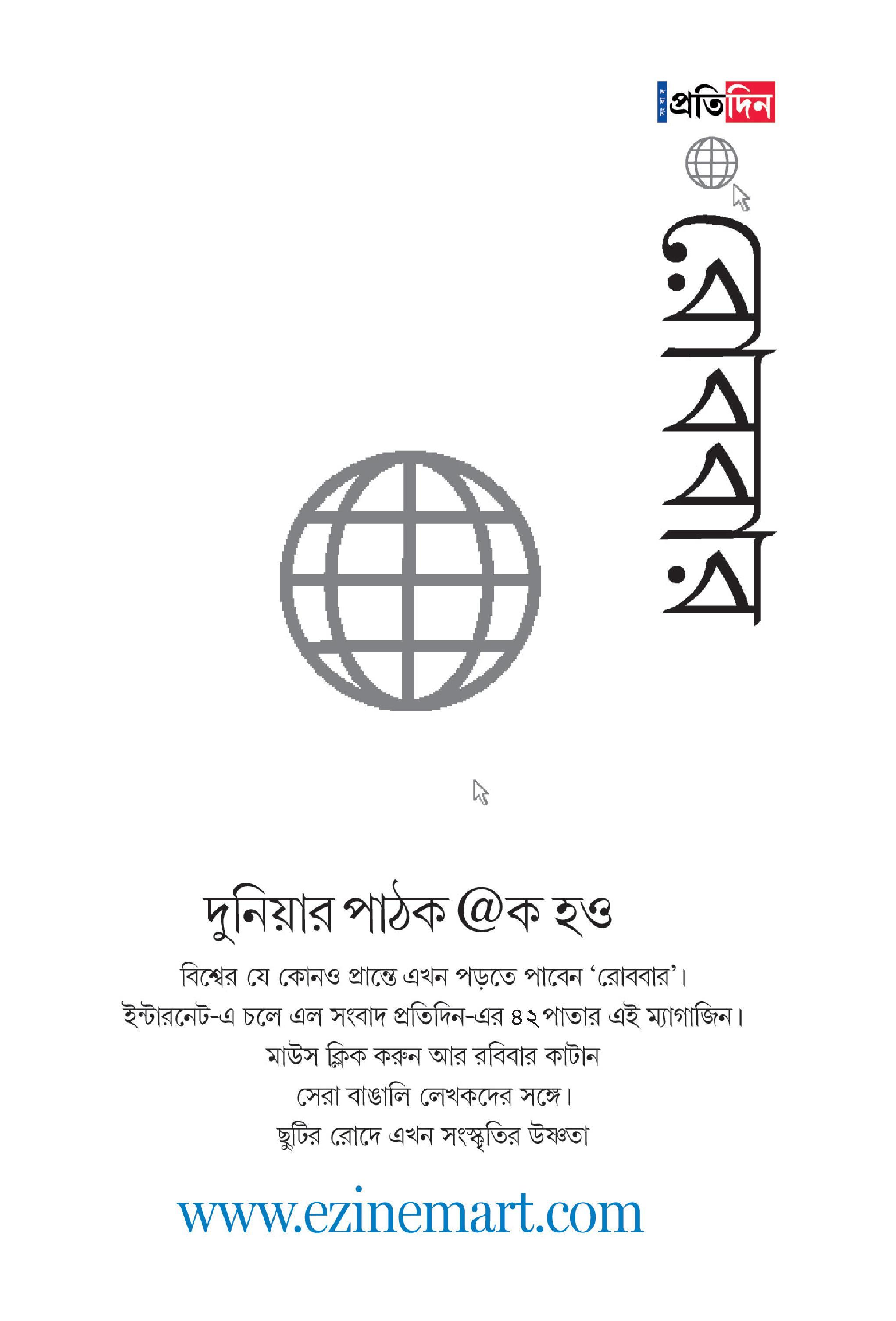 সংবাদ প্রতিদিন

রোববার

দুনিয়ার পাঠক @ক হও

বিশ্বের যে কোনও প্রান্তে এখন পড়তে পাবেন 'রোববার'।
ইন্টারনেট-এ চলে এল সংবাদ প্রতিদিন-এর ৪২ পাতার এই ম্যাগাজিন।
মাউস ক্লিক করুন আর রবিবার কাটান
সেরা বাঙালি লেখকদের সঙ্গে।
ছুটির রোদে এখন সংস্কৃতির উষ্ণতা

www.ezinemart.com